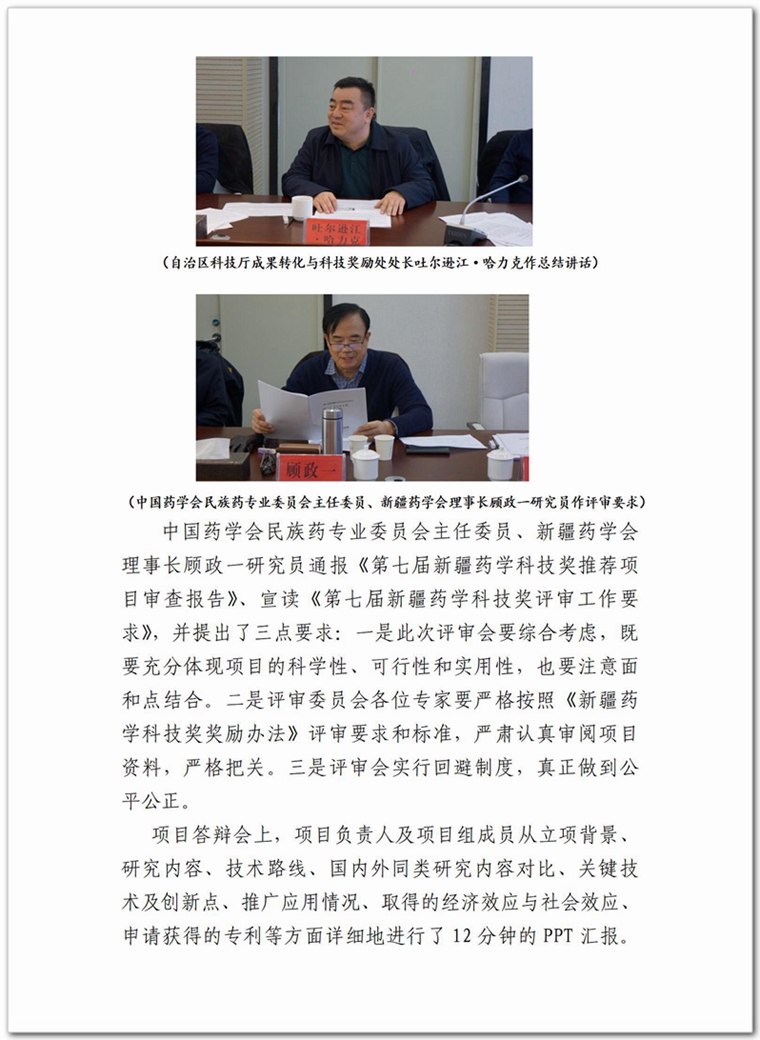 吐尔逊江·哈力克

（自治区科技厅成果转化与科技奖励处处长吐尔逊江·哈力克作总结讲话）

顾政一

（中国药学会民族药专业委员会主任委员、新疆药学会理事长顾政一研究员作评审要求）

中国药学会民族药专业委员会主任委员、新疆药学会理事长顾政一研究员通报《第七届新疆药学科技奖推荐项目审查报告》、宣读《第七届新疆药学科技奖评审工作要求》，并提出了三点要求：一是此次评审会要综合考虑，既要充分体现项目的科学性、可行性和实用性，也要注意面和点结合。二是评审委员会各位专家要严格按照《新疆药学科技奖奖励办法》评审要求和标准，严肃认真审阅项目资料，严格把关。三是评审会实行回避制度，真正做到公平公正。

项目答辩会上，项目负责人及项目组成员从立项背景、研究内容、技术路线、国内外同类研究内容对比、关键技术及创新点、推广应用情况、取得的经济效应与社会效应、申请获得的专利等方面详细地进行了 12 分钟的 PPT 汇报。